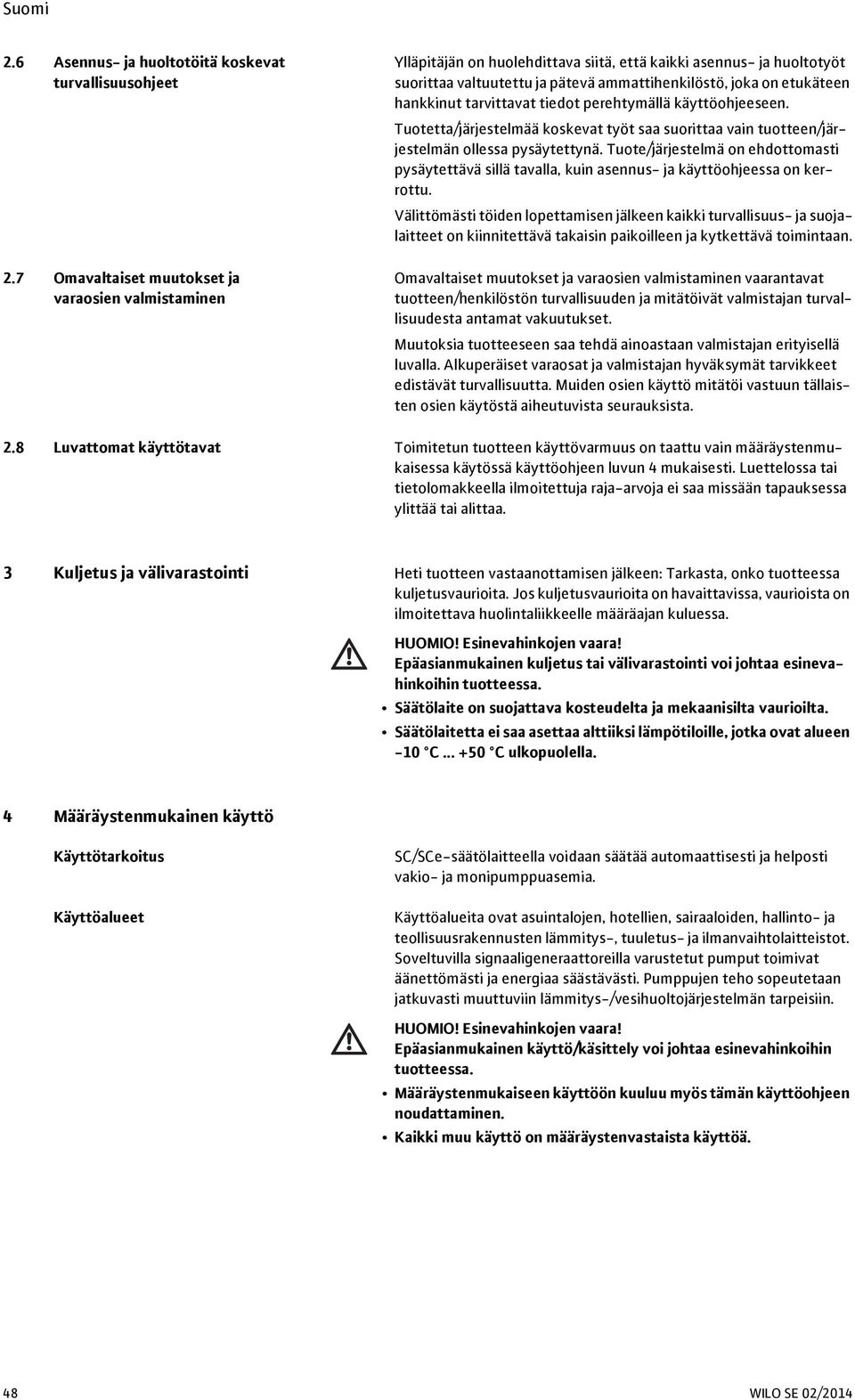 Suomi

2.6 Asennus- ja huoltotöitä koskevat turvallisuusohjeet

Ylläpitäjän on huolehdittava siitä, että kaikki asennus- ja huoltotyöt suorittaa valtuutettu ja pätevä ammattihenkilöstö, joka on etukäteen hankkinut tarvittavat tiedot perehtymällä käyttöohjeeseen.

Tuotetta/järjestelmää koskevat työt saa suorittaa vain tuotteen/järjestelmän ollessa pysäytettynä. Tuote/järjestelmä on ehdottomasti pysäytettävä sillä tavalla, kuin asennus- ja käyttöohjeessa on kerrottu.

Välittömästi töiden lopettamisen jälkeen kaikki turvallisuus- ja suojalaitteet on kiinnitettävä takaisin paikoilleen ja kytkettävä toimintaan.

2.7 Omavaltaiset muutokset ja varaosien valmistaminen

Omavaltaiset muutokset ja varaosien valmistaminen vaarantavat tuotteen/henkilöstön turvallisuuden ja mitätöivät valmistajan turvallisuudesta antamat vakuutukset.

Muutoksia tuotteeseen saa tehdä ainoastaan valmistajan erityisellä luvalla. Alkuperäiset varaosat ja valmistajan hyväksymät tarvikkeet edistävät turvallisuutta. Muiden osien käyttö mitätöi vastuun tällaisten osien käytöstä aiheutuvista seurauksista.

2.8 Luvattomat käyttötavat

Toimitetun tuotteen käyttövarmuus on taattu vain määräystenmukaisessa käytössä käyttöohjeen luvun 4 mukaisesti. Luettelossa tai tietolomakkeella ilmoitettuja raja-arvoja ei saa missään tapauksessa ylittää tai alittaa.

3 Kuljetus ja välivarastointi

Heti tuotteen vastaanottamisen jälkeen: Tarkasta, onko tuotteessa kuljetusvaurioita. Jos kuljetusvaurioita on havaittavissa, vaurioista on ilmoitettava huolintaliikkeelle määräajan kuluessa.

HUOMIO! Esinevahinkojen vaara!
Epäasianmukainen kuljetus tai välivarastointi voi johtaa esinevahinkoihin tuotteessa.
• Säätölaite on suojattava kosteudelta ja mekaanisilta vaurioilta.
• Säätölaitetta ei saa asettaa alttiiksi lämpötiloille, jotka ovat alueen -10 °C ... +50 °C ulkopuolella.

4 Määräystenmukainen käyttö

Käyttötarkoitus

SC/SCe-säätölaitteella voidaan säätää automaattisesti ja helposti vakio- ja monipumppuasemia.

Käyttöalueet

Käyttöalueita ovat asuintalojen, hotellien, sairaaloiden, hallinto- ja teollisuusrakennusten lämmitys-, tuuletus- ja ilmanvaihtolaitteistot. Soveltuvilla signaaligeneraattoreilla varustetut pumput toimivat äänettömästi ja energiaa säästävästi. Pumppujen teho sopeutetaan jatkuvasti muuttuviin lämmitys-/vesihuoltojärjestelmän tarpeisiin.

HUOMIO! Esinevahinkojen vaara!
Epäasianmukainen käyttö/käsittely voi johtaa esinevahinkoihin tuotteessa.
• Määräystenmukaiseen käyttöön kuuluu myös tämän käyttöohjeen noudattaminen.
• Kaikki muu käyttö on määräystenvastaista käyttöä.

48 WILO SE 02/2014